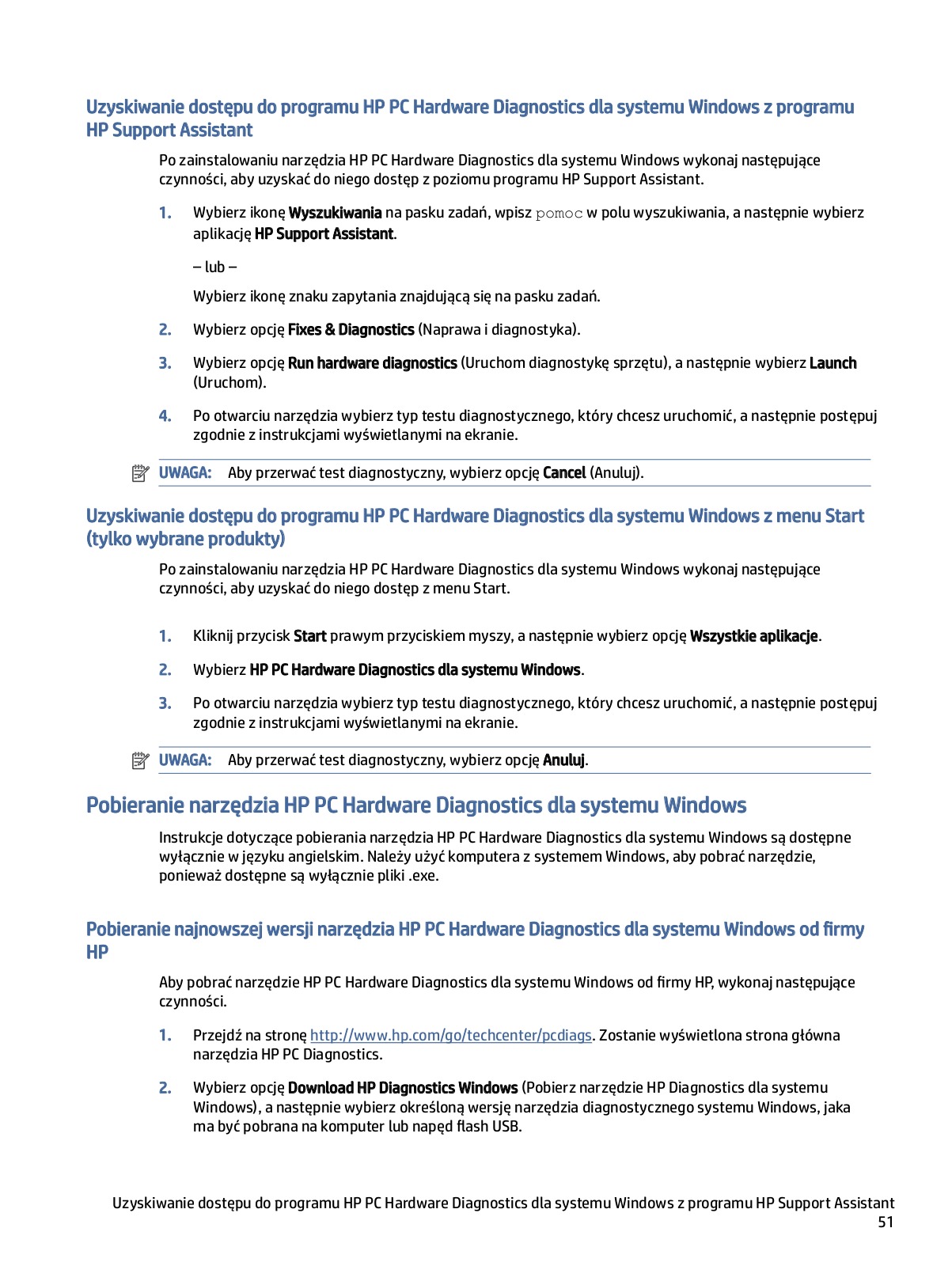 Uzyskiwanie dostępu do programu HP PC Hardware Diagnostics dla systemu Windows z programu HP Support Assistant

Po zainstalowaniu narzędzia HP PC Hardware Diagnostics dla systemu Windows wykonaj następujące czynności, aby uzyskać do niego dostęp z poziomu programu HP Support Assistant.

1. Wybierz ikonę Wyszukiwania na pasku zadań, wpisz pomoc w polu wyszukiwania, a następnie wybierz aplikację HP Support Assistant.

– lub –

Wybierz ikonę znaku zapytania znajdującą się na pasku zadań.

2. Wybierz opcję Fixes & Diagnostics (Naprawa i diagnostyka).

3. Wybierz opcję Run hardware diagnostics (Uruchom diagnostykę sprzętu), a następnie wybierz Launch (Uruchom).

4. Po otwarciu narzędzia wybierz typ testu diagnostycznego, który chcesz uruchomić, a następnie postępuj zgodnie z instrukcjami wyświetlanymi na ekranie.

UWAGA: Aby przerwać test diagnostyczny, wybierz opcję Cancel (Anuluj).

Uzyskiwanie dostępu do programu HP PC Hardware Diagnostics dla systemu Windows z menu Start (tylko wybrane produkty)

Po zainstalowaniu narzędzia HP PC Hardware Diagnostics dla systemu Windows wykonaj następujące czynności, aby uzyskać do niego dostęp z menu Start.

1. Kliknij przycisk Start prawym przyciskiem myszy, a następnie wybierz opcję Wszystkie aplikacje.

2. Wybierz HP PC Hardware Diagnostics dla systemu Windows.

3. Po otwarciu narzędzia wybierz typ testu diagnostycznego, który chcesz uruchomić, a następnie postępuj zgodnie z instrukcjami wyświetlanymi na ekranie.

UWAGA: Aby przerwać test diagnostyczny, wybierz opcję Anuluj.

Pobieranie narzędzia HP PC Hardware Diagnostics dla systemu Windows

Instrukcje dotyczące pobierania narzędzia HP PC Hardware Diagnostics dla systemu Windows są dostępne wyłącznie w języku angielskim. Należy użyć komputera z systemem Windows, aby pobrać narzędzie, ponieważ dostępne są wyłącznie pliki .exe.

Pobieranie najnowszej wersji narzędzia HP PC Hardware Diagnostics dla systemu Windows od firmy HP

Aby pobrać narzędzie HP PC Hardware Diagnostics dla systemu Windows od firmy HP, wykonaj następujące czynności.

1. Przejdź na stronę http://www.hp.com/go/techcenter/pcdiags. Zostanie wyświetlona strona główna narzędzia HP PC Diagnostics.

2. Wybierz opcję Download HP Diagnostics Windows (Pobierz narzędzie HP Diagnostics dla systemu Windows), a następnie wybierz określoną wersję narzędzia diagnostycznego systemu Windows, jaka ma być pobrana na komputer lub napęd flash USB.

Uzyskiwanie dostępu do programu HP PC Hardware Diagnostics dla systemu Windows z programu HP Support Assistant 51